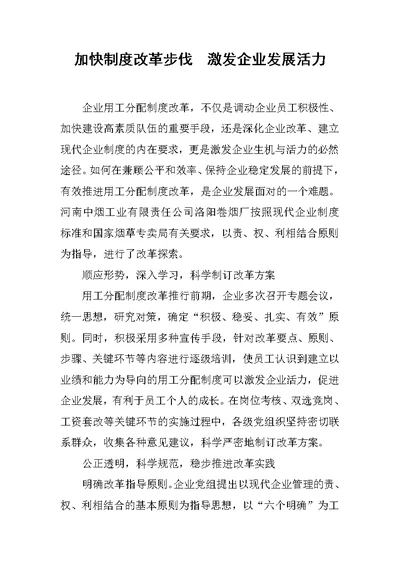 加快制度改革步伐　激发企业发展活力

企业用工分配制度改革，不仅是调动企业员工积极性、加快建设高素质队伍的重要手段，还是深化企业改革、建立现代企业制度的内在要求，更是激发企业生机与活力的必然途径。如何在兼顾公平和效率、保持企业稳定发展的前提下，有效推进用工分配制度改革，是企业发展面对的一个难题。河南中烟工业有限责任公司洛阳卷烟厂按照现代企业制度标准和国家烟草专卖局有关要求，以责、权、利相结合原则为指导，进行了改革探索。

顺应形势，深入学习，科学制订改革方案

用工分配制度改革推行前期，企业多次召开专题会议，统一思想，研究对策，确定“积极、稳妥、扎实、有效”原则。同时，积极采用多种宣传手段，针对改革要点、原则、步骤、关键环节等内容进行逐级培训，使员工认识到建立以业绩和能力为导向的用工分配制度可以激发企业活力，促进企业发展，有利于员工个人的成长。在岗位考核、双选竞岗、工资套改等关键环节的实施过程中，各级党组织坚持密切联系群众，收集各种意见建议，科学严密地制订改革方案。

公正透明，科学规范，稳步推进改革实践

明确改革指导原则。企业党组提出以现代企业管理的责、权、利相结合的基本原则为指导思想，以“六个明确”为工